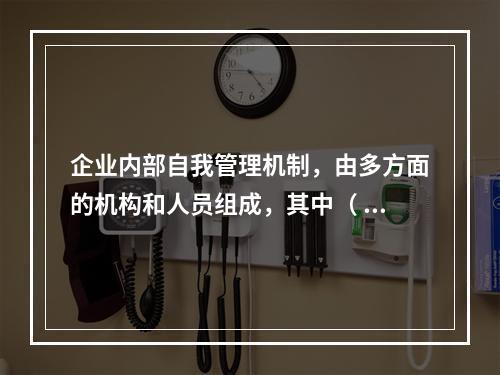 企业内部自我管理机制，由多方面的机构和人员组成，其中（...